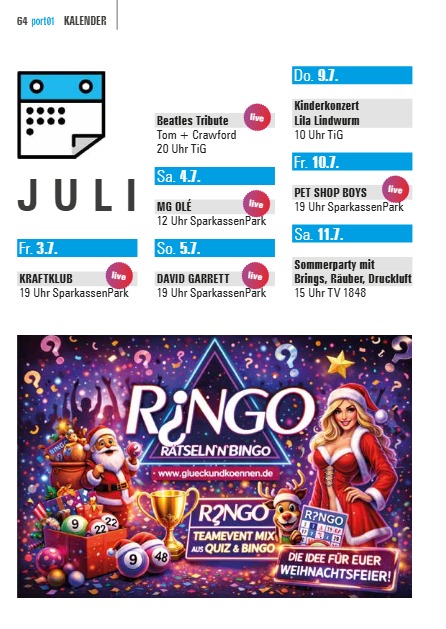 64 port01 KALENDER

JULI

Fr. 3.7.

KRAFTKLUB live
19 Uhr SparkassenPark

Beatles Tribute live
Tom + Crawford
20 Uhr TiG

Sa. 4.7.

MG OLÉ live
12 Uhr SparkassenPark

So. 5.7.

DAVID GARRETT live
19 Uhr SparkassenPark

Do. 9.7.

Kinderkonzert
Lila Lindwurm
10 Uhr TiG

Fr. 10.7.

PET SHOP BOYS live
19 Uhr SparkassenPark

Sa. 11.7.

Sommerparty mit
Brings, Räuber, Druckluft
15 Uhr TV 1848

R?NGO
RÄTSELN'N'BINGO
www.glueckundkoennen.de
R?NGO
TEAMEVENT MIX AUS QUIZ & BINGO
R?NGO
DIE IDEE FÜR EUER WEIHNACHTSFEIER!